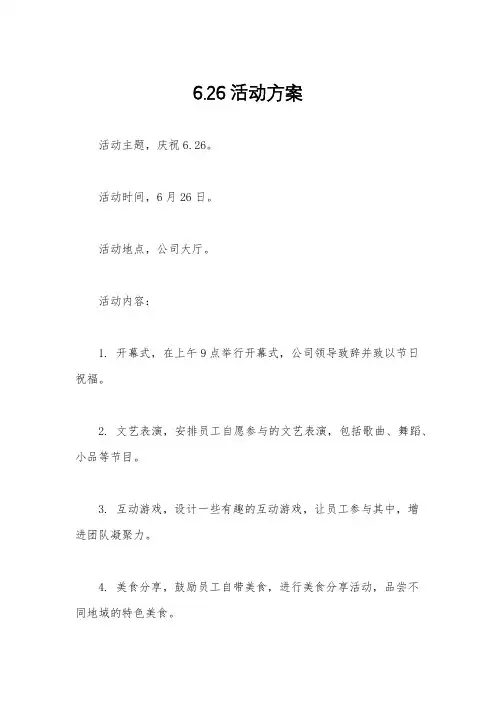 6.26 活动方案

活动主题，庆祝 6.26。

活动时间，6 月 26 日。

活动地点，公司大厅。

活动内容：

1. 开幕式，在上午 9 点举行开幕式，公司领导致辞并致以节日祝福。

2. 文艺表演，安排员工自愿参与的文艺表演，包括歌曲、舞蹈、小品等节目。

3. 互动游戏，设计一些有趣的互动游戏，让员工参与其中，增进团队凝聚力。

4. 美食分享，鼓励员工自带美食，进行美食分享活动，品尝不同地域的特色美食。